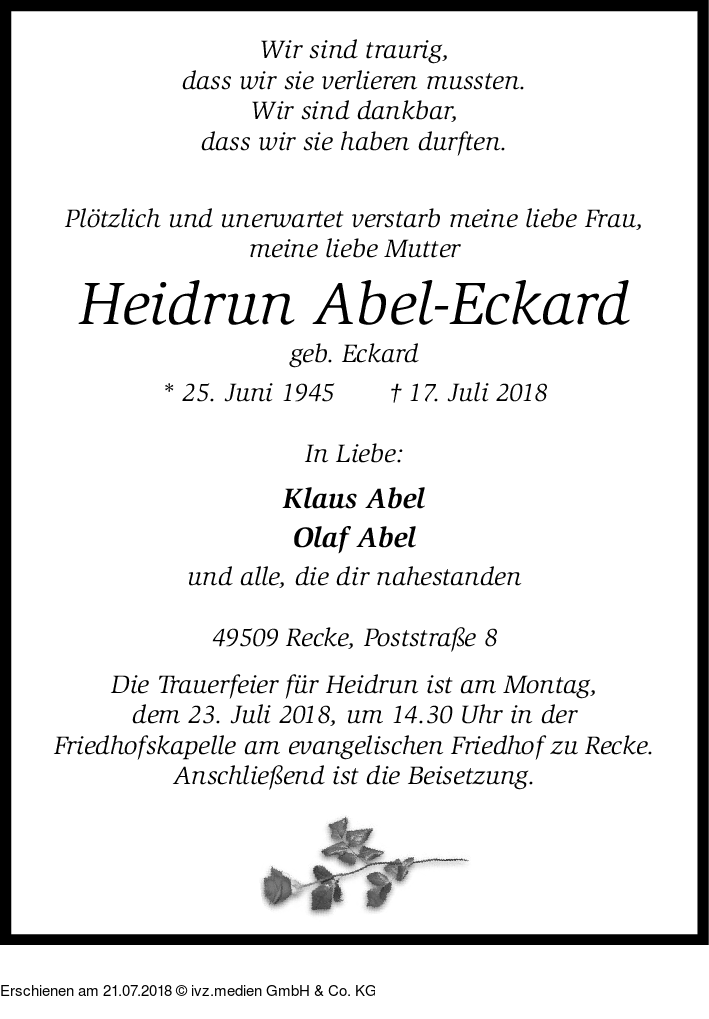 Wir sind traurig,
dass wir sie verlieren mussten.
Wir sind dankbar,
dass wir sie haben durften.

Plötzlich und unerwartet verstarb meine liebe Frau,
meine liebe Mutter

Heidrun Abel-Eckard

geb. Eckard

* 25. Juni 1945 † 17. Juli 2018

In Liebe:

Klaus Abel
Olaf Abel
und alle, die dir nahestanden

49509 Recke, Poststraße 8

Die Trauerfeier für Heidrun ist am Montag, dem 23. Juli 2018, um 14.30 Uhr in der Friedhofskapelle am evangelischen Friedhof zu Recke. Anschließend ist die Beisetzung.

Erschienen am 21.07.2018 © ivz.medien GmbH & Co. KG